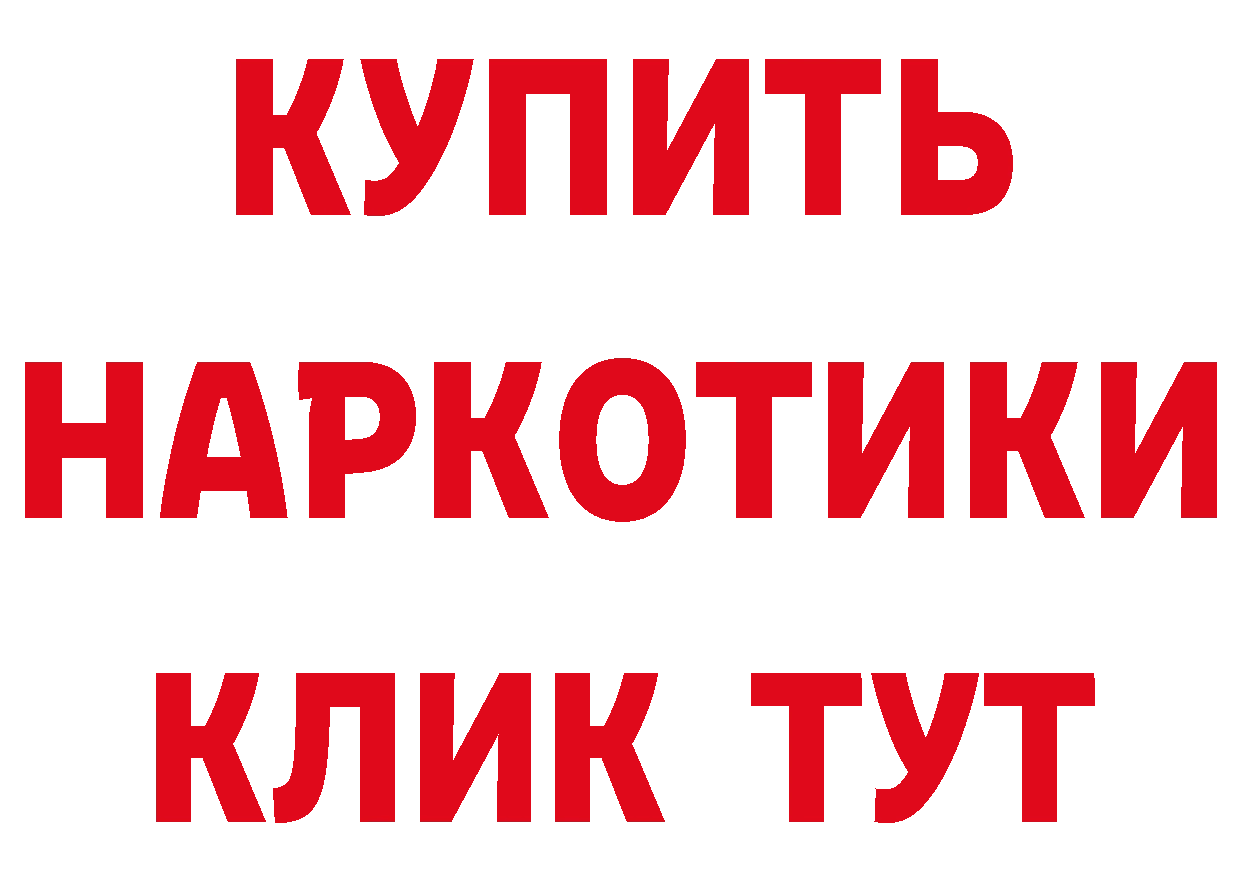 КУПИТЬ
НАРКОТИКИ
КЛИК ТУТ